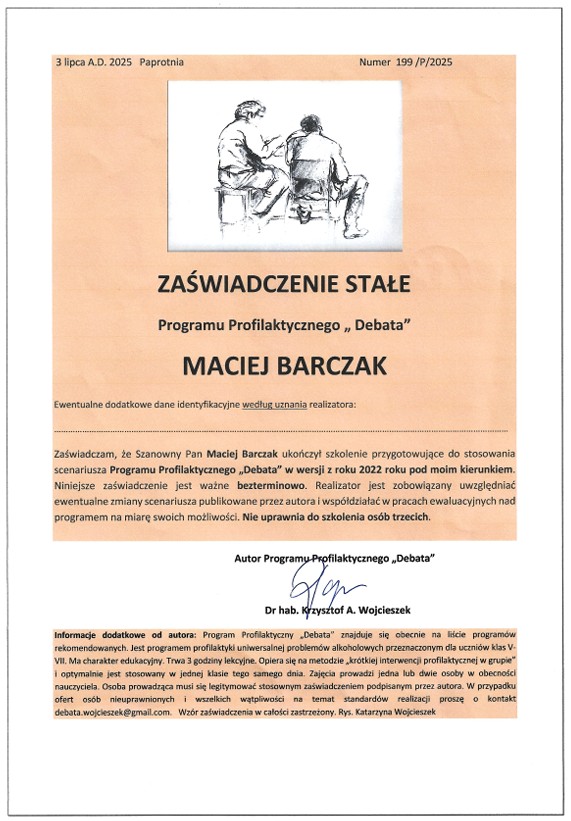 3 lipca A.D. 2025 Paprotnia

Numer 199 /P/2025

ZAŚWIADCZENIE STAŁE

Programu Profilaktycznego „ Debata"

MACIEJ BARCZAK

Ewentualne dodatkowe dane identyfikacyjne według uznania realizatora:

Zaświadczam, że Szanowny Pan Maciej Barczak ukończył szkolenie przygotowujące do stosowania scenariusza Programu Profilaktycznego „Debata" w wersji z roku 2022 roku pod moim kierunkiem. Niniejsze zaświadczenie jest ważne bezterminowo. Realizator jest zobowiązany uwzględniać ewentualne zmiany scenariusza publikowane przez autora i współdziałać w pracach ewaluacyjnych nad programem na miarę swoich możliwości. Nie uprawnia do szkolenia osób trzecich.

Autor Programu Profilaktycznego „Debata"

Dr hab. Krzysztof A. Wojcieszek

Informacje dodatkowe od autora: Program Profilaktyczny „Debata" znajduje się obecnie na liście programów rekomendowanych. Jest programem profilaktyki uniwersalnej problemów alkoholowych przeznaczonym dla uczniów klas V-VII. Ma charakter edukacyjny. Trwa 3 godziny lekcyjne. Opiera się na metodzie „krótkiej interwencji profilaktycznej w grupie" i optymalnie jest stosowany w jednej klasie tego samego dnia. Zajęcia prowadzi jedna lub dwie osoby w obecności nauczyciela. Osoba prowadząca musi się legitymować stosownym zaświadczeniem podpisanym przez autora. W przypadku ofert osób nieuprawnionych i wszelkich wątpliwości na temat standardów realizacji proszę o kontakt debata.wojcieszek@gmail.com. Wzór zaświadczenia w całości zastrzeżony. Rys. Katarzyna Wojcieszek